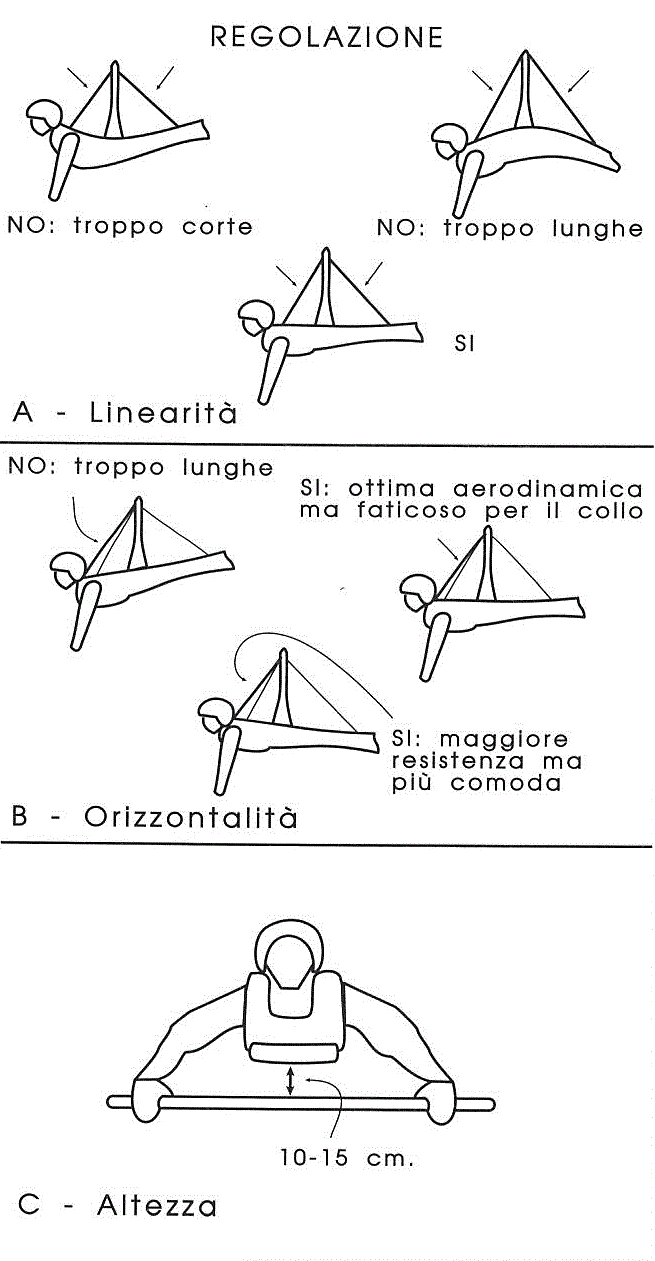 REGOLAZIONE

NO: troppo corte

NO: troppo lunghe

SI

A - Linearità

NO: troppo lunghe

SI: ottima aerodinamica ma faticoso per il collo

SI: maggiore resistenza ma più comoda

B - Orizzontalità

10-15 cm.

C - Altezza